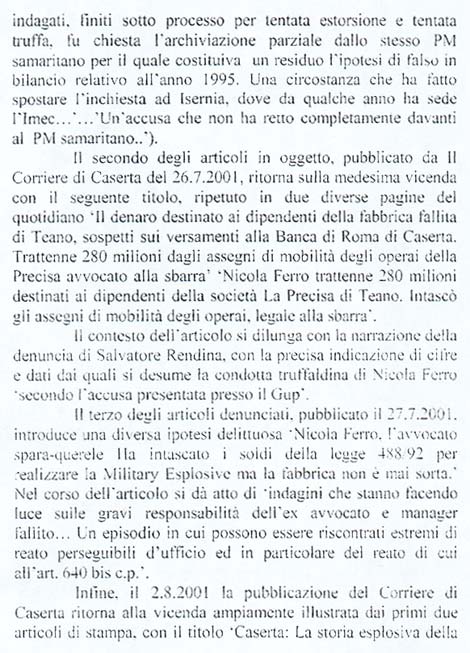 indagati, finiti sotto processo per tentata estorsione e tentata truffa, fu chiesta l'archiviazione parziale dallo stesso PM samaritano per il quale costituiva un residuo l'ipotesi di falso in bilancio relativo all'anno 1995. Una circostanza che ha fatto spostare l'inchiesta ad Isernia, dove da qualche anno ha sede l'Imec…'…'Un'accusa che non ha retto completamente davanti al PM samaritano..').

Il secondo degli articoli in oggetto, pubblicato da Il Corriere di Caserta del 26.7.2001, ritorna sulla medesima vicenda con il seguente titolo, ripetuto in due diverse pagine del quotidiano 'Il denaro destinato ai dipendenti della fabbrica fallita di Teano, sospetti sui versamenti alla Banca di Roma di Caserta. Trattenne 280 milioni dagli assegni di mobilità degli operai della Precisa avvocato alla sbarra' 'Nicola Ferro trattenne 280 milioni destinati ai dipendenti della società La Precisa di Teano. Intascò gli assegni di mobilità degli operai, legale alla sbarra'.

Il contesto dell'articolo si dilunga con la narrazione della denuncia di Salvatore Rendina, con la precisa indicazione di cifre e dati dai quali si desume la condotta truffaldina di Nicola Ferro 'secondo l'accusa presentata presso il Gup'.

Il terzo degli articoli denunciati, pubblicato il 27.7.2001, introduce una diversa ipotesi delittuosa 'Nicola Ferro, l'avvocato spara-querele Ha intascato i soldi della legge 488/92 per realizzare la Military Esplosive ma la fabbrica non è mai sorta.' Nel corso dell'articolo si dà atto di 'indagini che stanno facendo luce sulle gravi responsabilità dell'ex avvocato e manager fallito… Un episodio in cui possono essere riscontrati estremi di reato perseguibili d'ufficio ed in particolare del reato di cui all'art. 640 bis c.p.'.

Infine, il 2.8.2001 la pubblicazione del Corriere di Caserta ritorna alla vicenda ampiamente illustrata dai primi due articoli di stampa, con il titolo 'Caserta: La storia esplosiva della